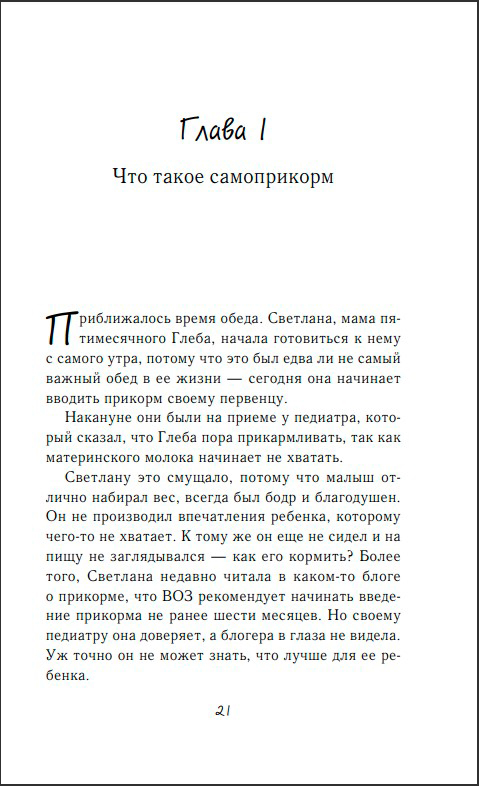 Глава 1

Что такое самоприкорм

Приближалось время обеда. Светлана, мама пятимесячного Глеба, начала готовиться к нему с самого утра, потому что это был едва ли не самый важный обед в ее жизни — сегодня она начинает вводить прикорм своему первенцу.

Накануне они были на приеме у педиатра, который сказал, что Глеба пора прикармливать, так как материнского молока начинает не хватать.

Светлану это смущало, потому что малыш отлично набирал вес, всегда был бодр и благодушен. Он не производил впечатления ребенка, которому чего-то не хватает. К тому же он еще не сидел и на пищу не заглядывался — как его кормить? Более того, Светлана недавно читала в каком-то блоге о прикорме, что ВОЗ рекомендует начинать введение прикорма не ранее шести месяцев. Но своему педиатру она доверяет, а блогера в глаза не видела. Уж точно он не может знать, что лучше для ее ребенка.

21